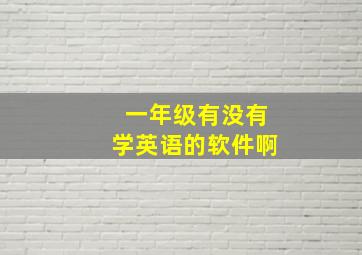 一年级有没有
学英语的软件啊